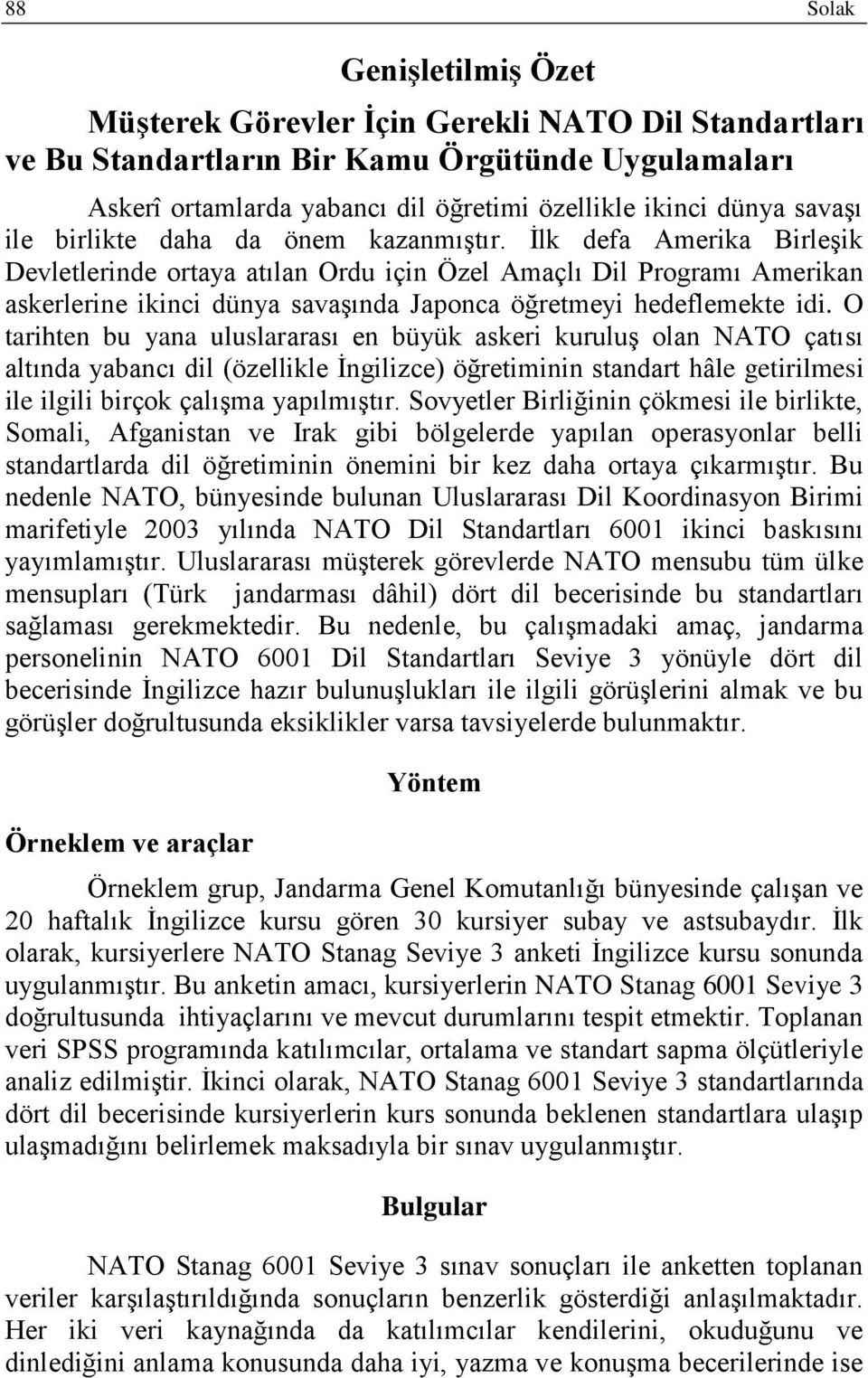 88 Solak

Genişletilmiş Özet

Müşterek Görevler İçin Gerekli NATO Dil Standartları ve Bu Standartların Bir Kamu Örgütünde Uygulamaları

Askerî ortamlarda yabancı dil öğretimi özellikle ikinci dünya savaşı ile birlikte daha da önem kazanmıştır. İlk defa Amerika Birleşik Devletlerinde ortaya atılan Ordu için Özel Amaçlı Dil Programı Amerikan askerlerine ikinci dünya savaşında Japonca öğretmeyi hedeflemekte idi. O tarihten bu yana uluslararası en büyük askeri kuruluş olan NATO çatısı altında yabancı dil (özellikle İngilizce) öğretiminin standart hâle getirilmesi ile ilgili birçok çalışma yapılmıştır. Sovyetler Birliğinin çökmesi ile birlikte, Somali, Afganistan ve Irak gibi bölgelerde yapılan operasyonlar belli standartlarda dil öğretiminin önemini bir kez daha ortaya çıkarmıştır. Bu nedenle NATO, bünyesinde bulunan Uluslararası Dil Koordinasyon Birimi marifetiyle 2003 yılında NATO Dil Standartları 6001 ikinci baskısını yayımlamıştır. Uluslararası müşterek görevlerde NATO mensubu tüm ülke mensupları (Türk jandarması dâhil) dört dil becerisinde bu standartları sağlaması gerekmektedir. Bu nedenle, bu çalışmadaki amaç, jandarma personelinin NATO 6001 Dil Standartları Seviye 3 yönüyle dört dil becerisinde İngilizce hazır bulunuşlukları ile ilgili görüşlerini almak ve bu görüşler doğrultusunda eksiklikler varsa tavsiyelerde bulunmaktır.

Yöntem

Örneklem ve araçlar

Örneklem grup, Jandarma Genel Komutanlığı bünyesinde çalışan ve 20 haftalık İngilizce kursu gören 30 kursiyer subay ve astsubaydır. İlk olarak, kursiyerlere NATO Stanag Seviye 3 anketi İngilizce kursu sonunda uygulanmıştır. Bu anketin amacı, kursiyerlerin NATO Stanag 6001 Seviye 3 doğrultusunda ihtiyaçlarını ve mevcut durumlarını tespit etmektir. Toplanan veri SPSS programında katılımcılar, ortalama ve standart sapma ölçütleriyle analiz edilmiştir. İkinci olarak, NATO Stanag 6001 Seviye 3 standartlarında dört dil becerisinde kursiyerlerin kurs sonunda beklenen standartlara ulaşıp ulaşmadığını belirlemek maksadıyla bir sınav uygulanmıştır.

Bulgular

NATO Stanag 6001 Seviye 3 sınav sonuçları ile anketten toplanan veriler karşılaştırıldığında sonuçların benzerlik gösterdiği anlaşılmaktadır. Her iki veri kaynağında da katılımcılar kendilerini, okuduğunu ve dinlediğini anlama konusunda daha iyi, yazma ve konuşma becerilerinde ise